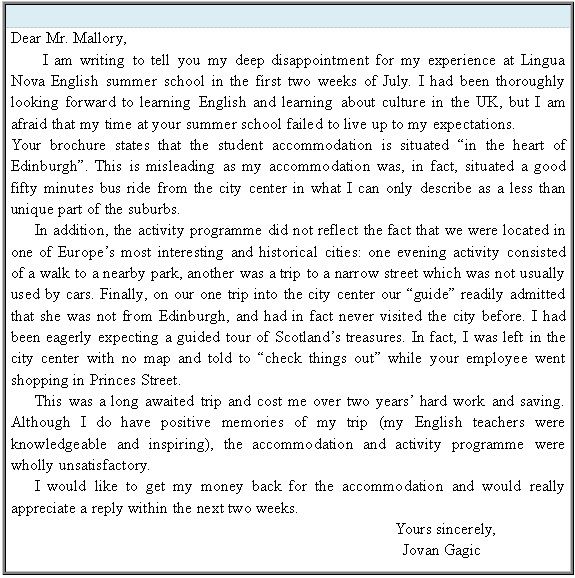 Dear Mr. Mallory,

I am writing to tell you my deep disappointment for my experience at Lingua Nova English summer school in the first two weeks of July. I had been thoroughly looking forward to learning English and learning about culture in the UK, but I am afraid that my time at your summer school failed to live up to my expectations.

Your brochure states that the student accommodation is situated “in the heart of Edinburgh”. This is misleading as my accommodation was, in fact, situated a good fifty minutes bus ride from the city center in what I can only describe as a less than unique part of the suburbs.

In addition, the activity programme did not reflect the fact that we were located in one of Europe’s most interesting and historical cities: one evening activity consisted of a walk to a nearby park, another was a trip to a narrow street which was not usually used by cars. Finally, on our one trip into the city center our “guide” readily admitted that she was not from Edinburgh, and had in fact never visited the city before. I had been eagerly expecting a guided tour of Scotland’s treasures. In fact, I was left in the city center with no map and told to “check things out” while your employee went shopping in Princes Street.

This was a long awaited trip and cost me over two years’ hard work and saving. Although I do have positive memories of my trip (my English teachers were knowledgeable and inspiring), the accommodation and activity programme were wholly unsatisfactory.

I would like to get my money back for the accommodation and would really appreciate a reply within the next two weeks.

Yours sincerely,
Jovan Gagic